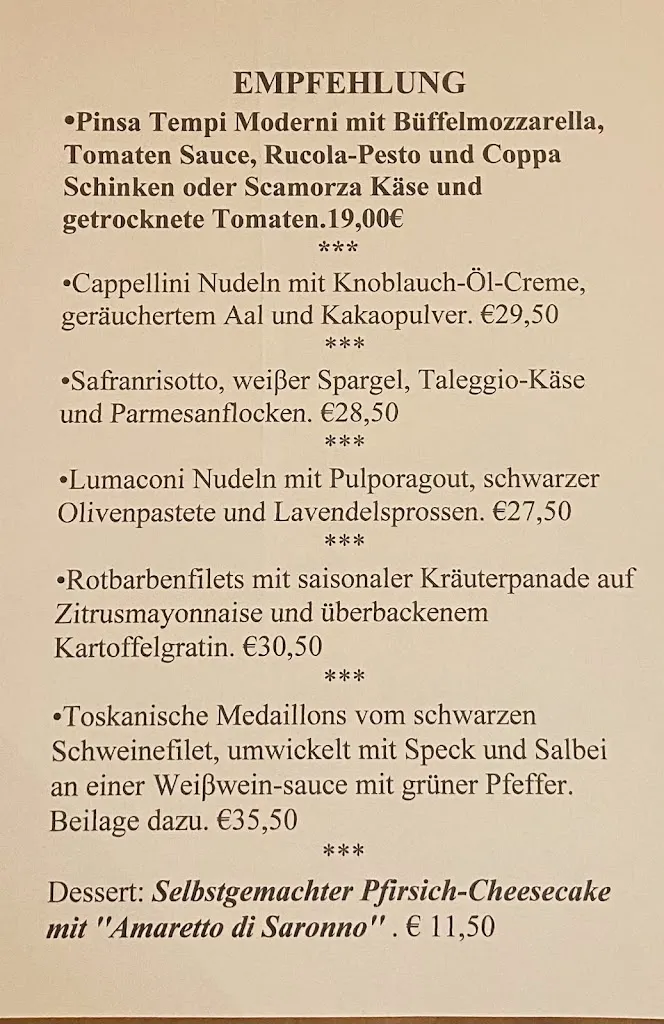 EMPFEHLUNG

•Pinsa Tempi Moderni mit Büffelmozzarella, Tomaten Sauce, Rucola-Pesto und Coppa Schinken oder Scamorza Käse und getrocknete Tomaten.19,00€

\*\*\*

•Cappellini Nudeln mit Knoblauch-Öl-Creme, geräuchertem Aal und Kakaopulver. €29,50

\*\*\*

•Safranrisotto, weißer Spargel, Taleggio-Käse und Parmesanflocken. €28,50

\*\*\*

•Lumaconi Nudeln mit Pulporagout, schwarzer Olivenpastete und Lavendelsprossen. €27,50

\*\*\*

•Rotbarbenfilets mit saisonaler Kräuterpanade auf Zitrusmayonnaise und überbackenem Kartoffelgratin. €30,50

\*\*\*

•Toskanische Medaillons vom schwarzen Schweinefilet, umwickelt mit Speck und Salbei an einer Weißwein-sauce mit grüner Pfeffer. Beilage dazu. €35,50

\*\*\*

Dessert: Selbstgemachter Pfirsich-Cheesecake mit "Amaretto di Saronno" . € 11,50